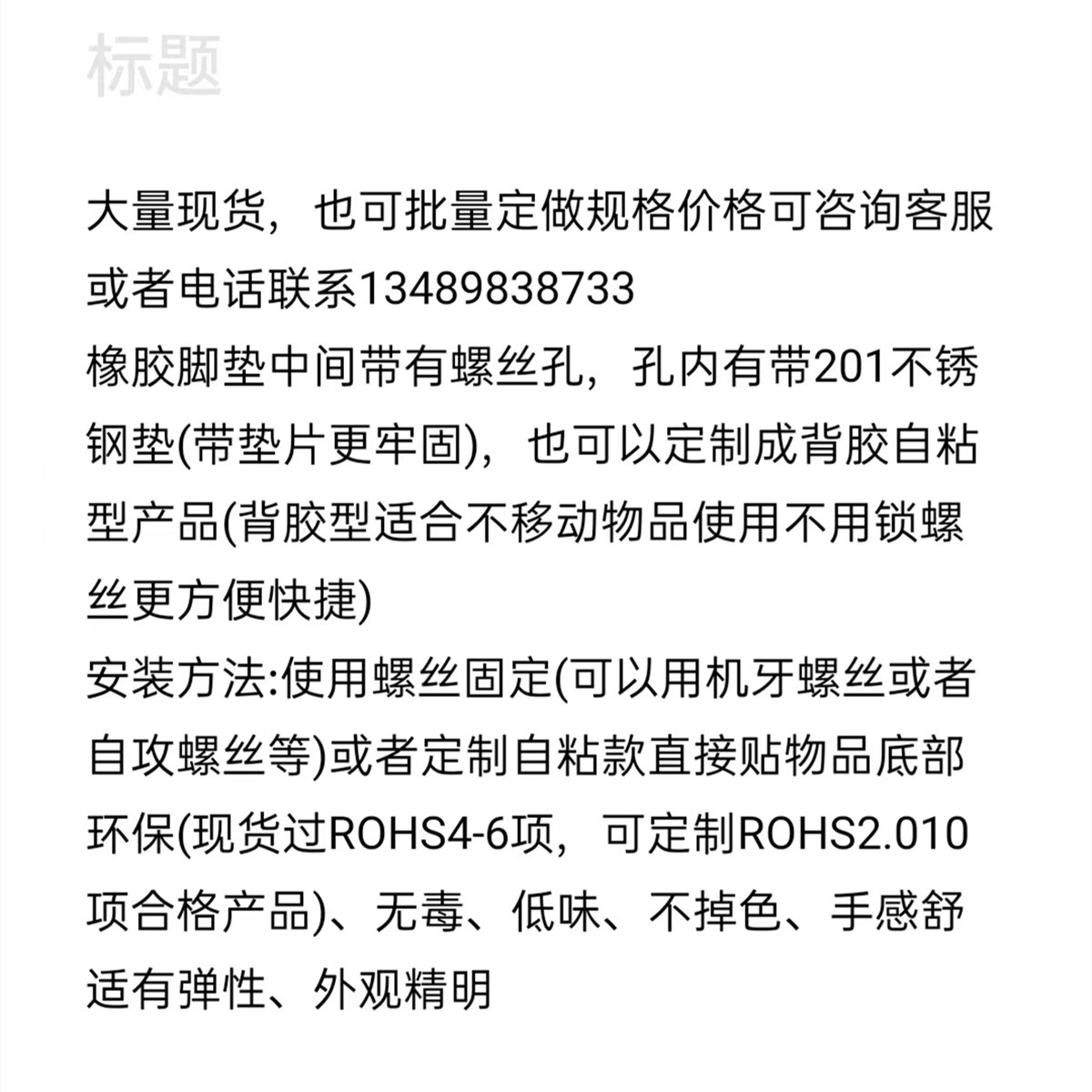 标题

大量现货，也可批量定做规格价格可咨询客服或者电话联系13489838733
橡胶脚垫中间带有螺丝孔，孔内有带201不锈钢垫(带垫片更牢固)，也可以定制成背胶自粘型产品(背胶型适合不移动物品使用不用锁螺丝更方便快捷)
安装方法:使用螺丝固定(可以用机牙螺丝或者自攻螺丝等)或者定制自粘款直接贴物品底部
环保(现货过ROHS4-6项，可定制ROHS2.010项合格产品)、无毒、低味、不掉色、手感舒适有弹性、外观精明